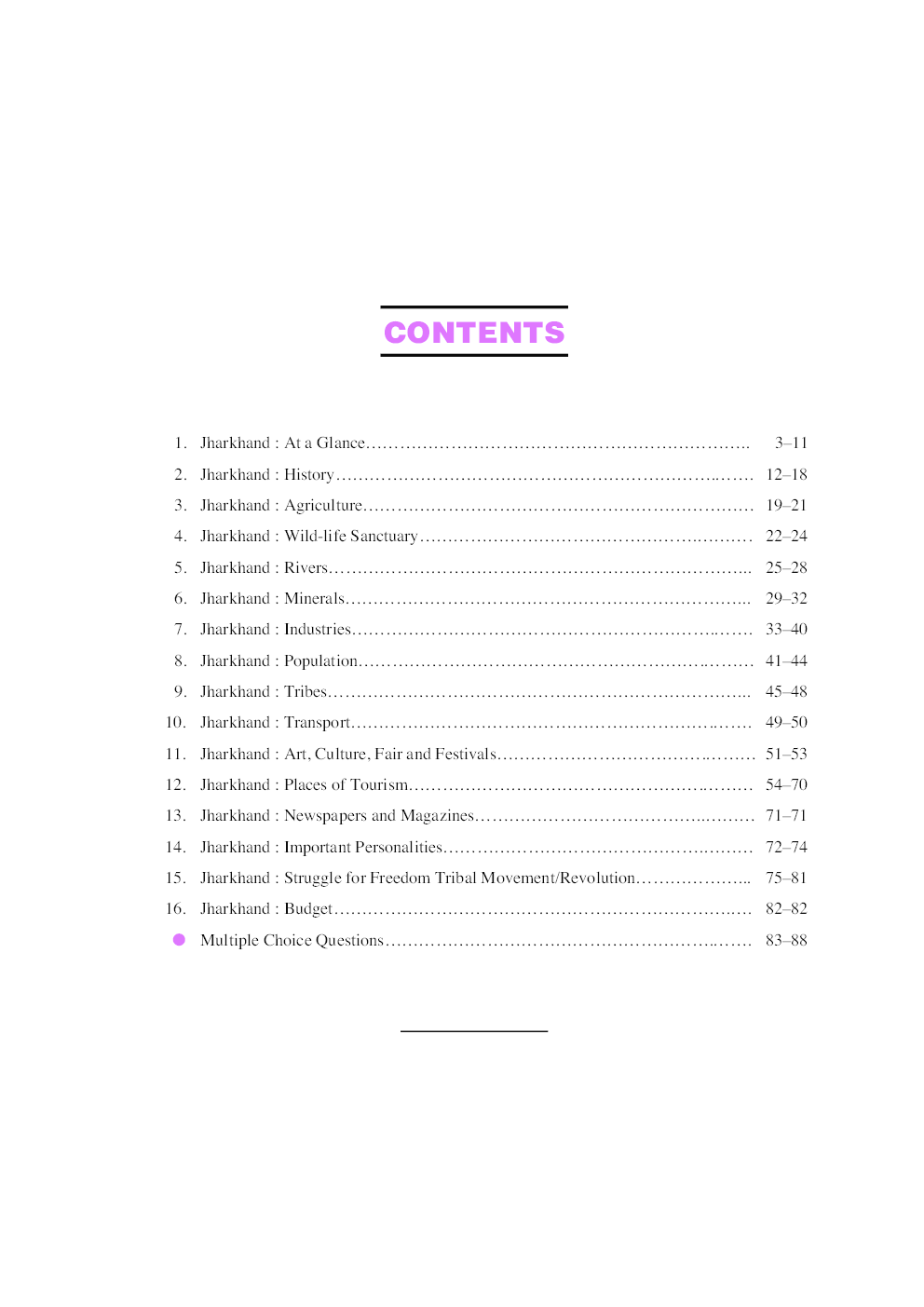 CONTENTS

1. Jharkhand : At a Glance 3–11
2. Jharkhand : History 12–18
3. Jharkhand : Agriculture 19–21
4. Jharkhand : Wild-life Sanctuary 22–24
5. Jharkhand : Rivers 25–28
6. Jharkhand : Minerals 29–32
7. Jharkhand : Industries 33–40
8. Jharkhand : Population 41–44
9. Jharkhand : Tribes 45–48
10. Jharkhand : Transport 49–50
11. Jharkhand : Art, Culture, Fair and Festivals 51–53
12. Jharkhand : Places of Tourism 54–70
13. Jharkhand : Newspapers and Magazines 71–71
14. Jharkhand : Important Personalities 72–74
15. Jharkhand : Struggle for Freedom Tribal Movement/Revolution 75–81
16. Jharkhand : Budget 82–82
• Multiple Choice Questions 83–88